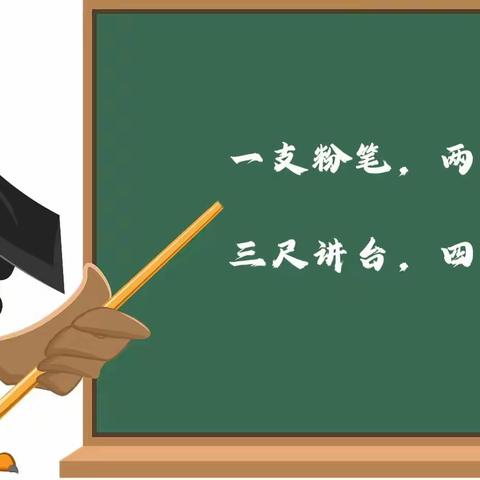 一支粉笔，两

三尺讲台，四